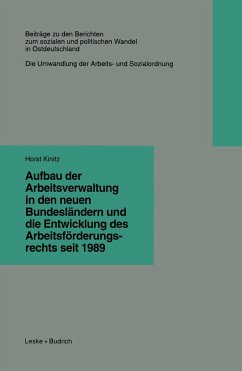 Beiträge zu den Berichten zum sozialen und politischen Wandel in Ostdeutschland

Die Umwandlung der Arbeits- und Sozialordnung

Horst Kinitz

Aufbau der Arbeitsverwaltung in den neuen Bundesländern und die Entwicklung des Arbeitsförderungsrechts seit 1989

Leske + Budrich